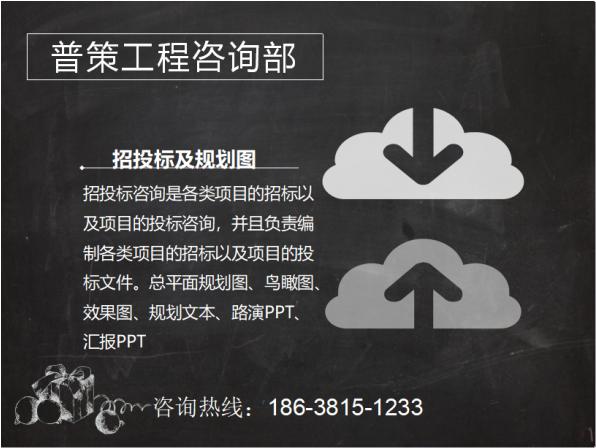 普策工程咨询部

招投标及规划图

招投标咨询是各类项目的招标以及项目的投标咨询，并且负责编制各类项目的招标以及项目的投标文件。总平面规划图、鸟瞰图、效果图、规划文本、路演PPT、汇报PPT

咨询热线：186-3815-1233